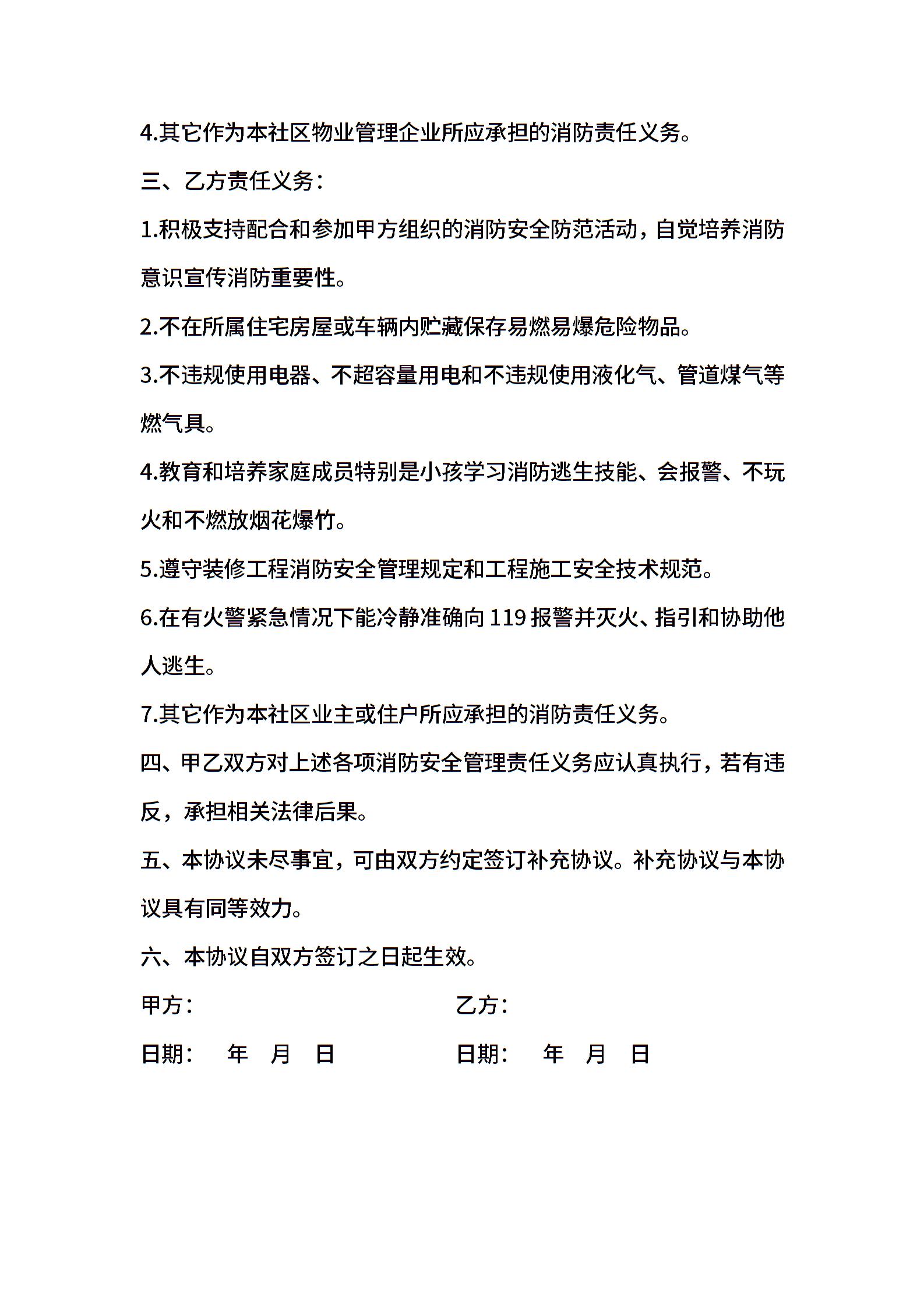 4.其它作为本社区物业管理企业所应承担的消防责任义务。

三、乙方责任义务：

1.积极支持配合和参加甲方组织的消防安全防范活动，自觉培养消防意识宣传消防重要性。

2.不在所属住宅房屋或车辆内贮藏保存易燃易爆危险物品。

3.不违规使用电器、不超容量用电和不违规使用液化气、管道煤气等燃气具。

4.教育和培养家庭成员特别是小孩学习消防逃生技能、会报警、不玩火和不燃放烟花爆竹。

5.遵守装修工程消防安全管理规定和工程施工安全技术规范。

6.在有火警紧急情况下能冷静准确向 119 报警并灭火、指引和协助他人逃生。

7.其它作为本社区业主或住户所应承担的消防责任义务。

四、甲乙双方对上述各项消防安全管理责任义务应认真执行，若有违反，承担相关法律后果。

五、本协议未尽事宜，可由双方约定签订补充协议。补充协议与本协议具有同等效力。

六、本协议自双方签订之日起生效。

甲方：

乙方：

日期： 年 月 日

日期： 年 月 日